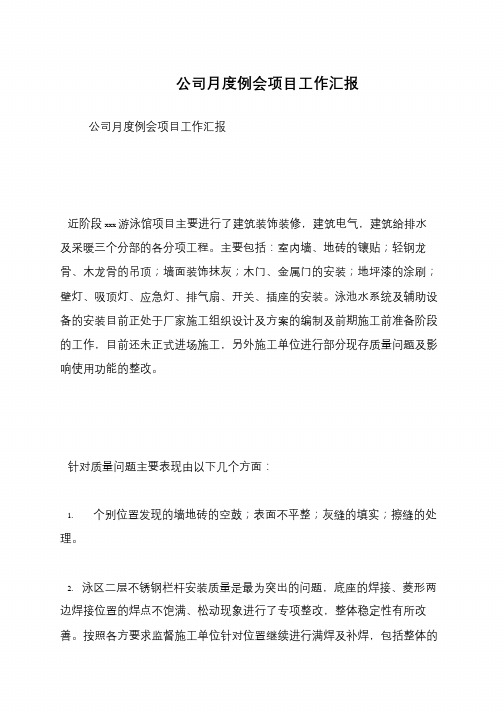 公司月度例会项目工作汇报

公司月度例会项目工作汇报

近阶段 xxx 游泳馆项目主要进行了建筑装饰装修，建筑电气，建筑给排水及采暖三个分部的各分项工程。主要包括：室内墙、地砖的镶贴；轻钢龙骨、木龙骨的吊顶；墙面装饰抹灰；木门、金属门的安装；地坪漆的涂刷；壁灯、吸顶灯、应急灯、排气扇、开关、插座的安装。泳池水系统及辅助设备的安装目前正处于厂家施工组织设计及方案的编制及前期施工前准备阶段的工作，目前还未正式进场施工，另外施工单位进行部分现存质量问题及影响使用功能的整改。

针对质量问题主要表现由以下几个方面：

1. 个别位置发现的墙地砖的空鼓；表面不平整；灰缝的填实；擦缝的处理。

2. 泳区二层不锈钢栏杆安装质量是最为突出的问题，底座的焊接、菱形两边焊接位置的焊点不饱满、松动现象进行了专项整改，整体稳定性有所改善。按照各方要求监督施工单位针对位置继续进行满焊及补焊，包括整体的